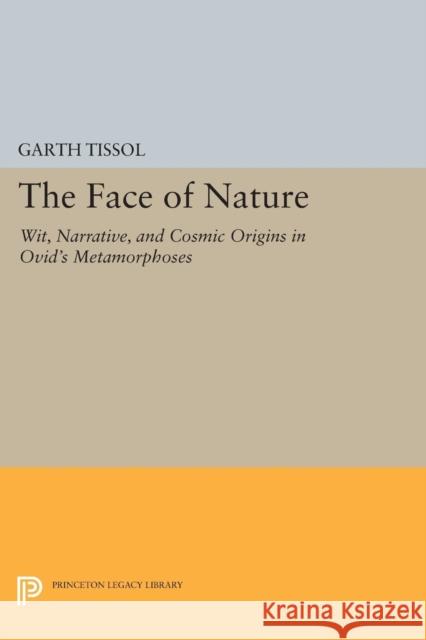 GARTH TISSOL

The Face of Nature

Wit, Narrative, and Cosmic Origins in Ovid's Metamorphoses

PRINCETON LEGACY LIBRARY